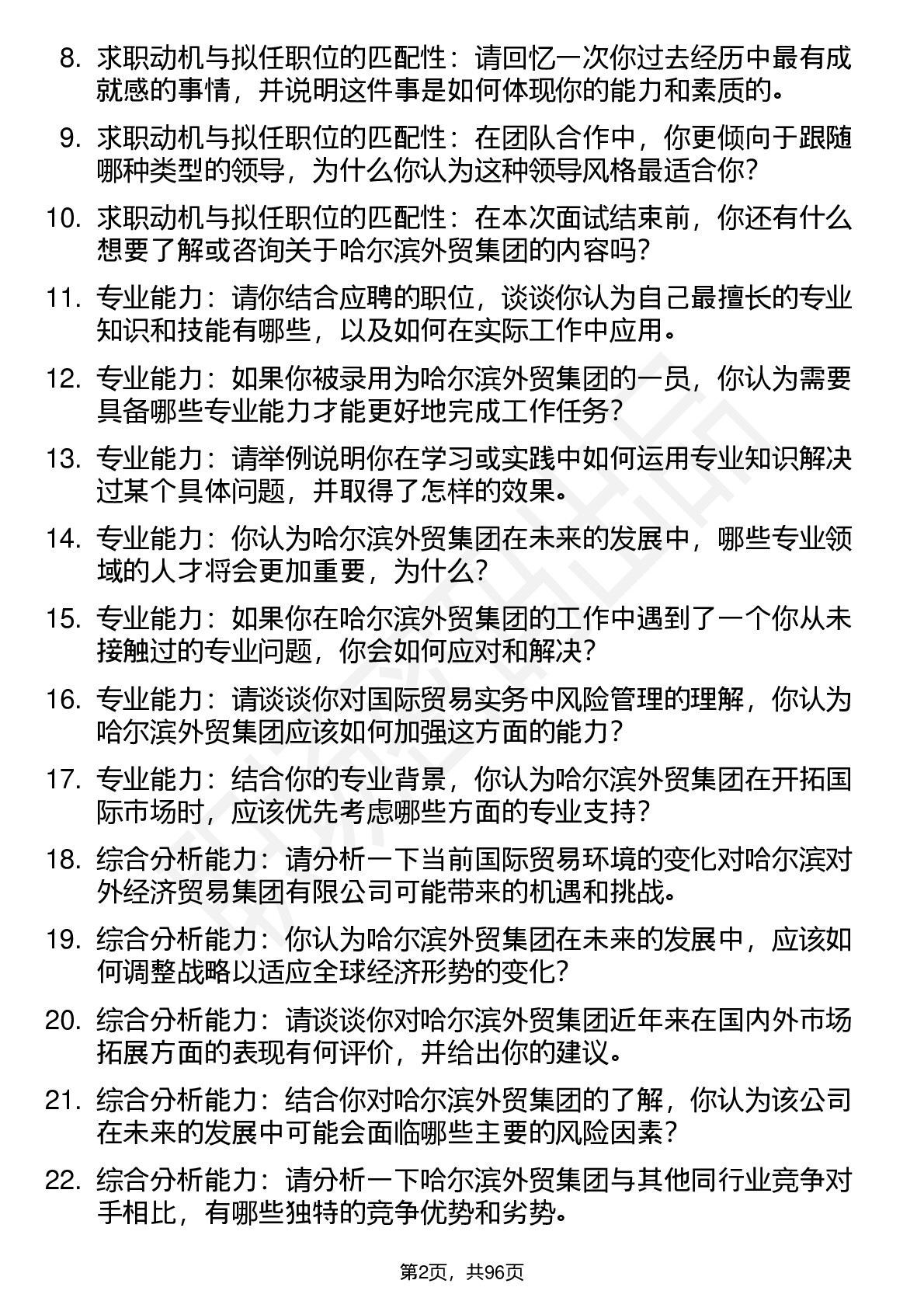 8. 求职动机与拟任职位的匹配性：请回忆一次你过去经历中最有成就感的事情，并说明这件事是如何体现你的能力和素质的。

9. 求职动机与拟任职位的匹配性：在团队合作中，你更倾向于跟随哪种类型的领导，为什么你认为这种领导风格最适合你？

10. 求职动机与拟任职位的匹配性：在本次面试结束前，你还有什么想要了解或咨询关于哈尔滨外贸集团的内容吗？

11. 专业能力：请你结合应聘的职位，谈谈你认为自己最擅长的专业知识和技能有哪些，以及如何在实际工作中应用。

12. 专业能力：如果你被录用为哈尔滨外贸集团的一员，你认为需要具备哪些专业能力才能更好地完成工作任务？

13. 专业能力：请举例说明你在学习或实践中如何运用专业知识解决过某个具体问题，并取得了怎样的效果。

14. 专业能力：你认为哈尔滨外贸集团在未来的发展中，哪些专业领域的人才将会更加重要，为什么？

15. 专业能力：如果你在哈尔滨外贸集团的工作中遇到了一个你从未接触过的专业问题，你会如何应对和解决？

16. 专业能力：请谈谈你对国际贸易实务中风险管理的理解，你认为哈尔滨外贸集团应该如何加强这方面的能力？

17. 专业能力：结合你的专业背景，你认为哈尔滨外贸集团在开拓国际市场时，应该优先考虑哪些方面的专业支持？

18. 综合分析能力：请分析一下当前国际贸易环境的变化对哈尔滨对外经济贸易集团有限公司可能带来的机遇和挑战。

19. 综合分析能力：你认为哈尔滨外贸集团在未来的发展中，应该如何调整战略以适应全球经济形势的变化？

20. 综合分析能力：请谈谈你对哈尔滨外贸集团近年来在国内外市场拓展方面的表现有何评价，并给出你的建议。

21. 综合分析能力：结合你对哈尔滨外贸集团的了解，你认为该公司在未来的发展中可能会面临哪些主要的风险因素？

22. 综合分析能力：请分析一下哈尔滨外贸集团与其他同行业竞争对手相比，有哪些独特的竞争优势和劣势。

第2页，共96页